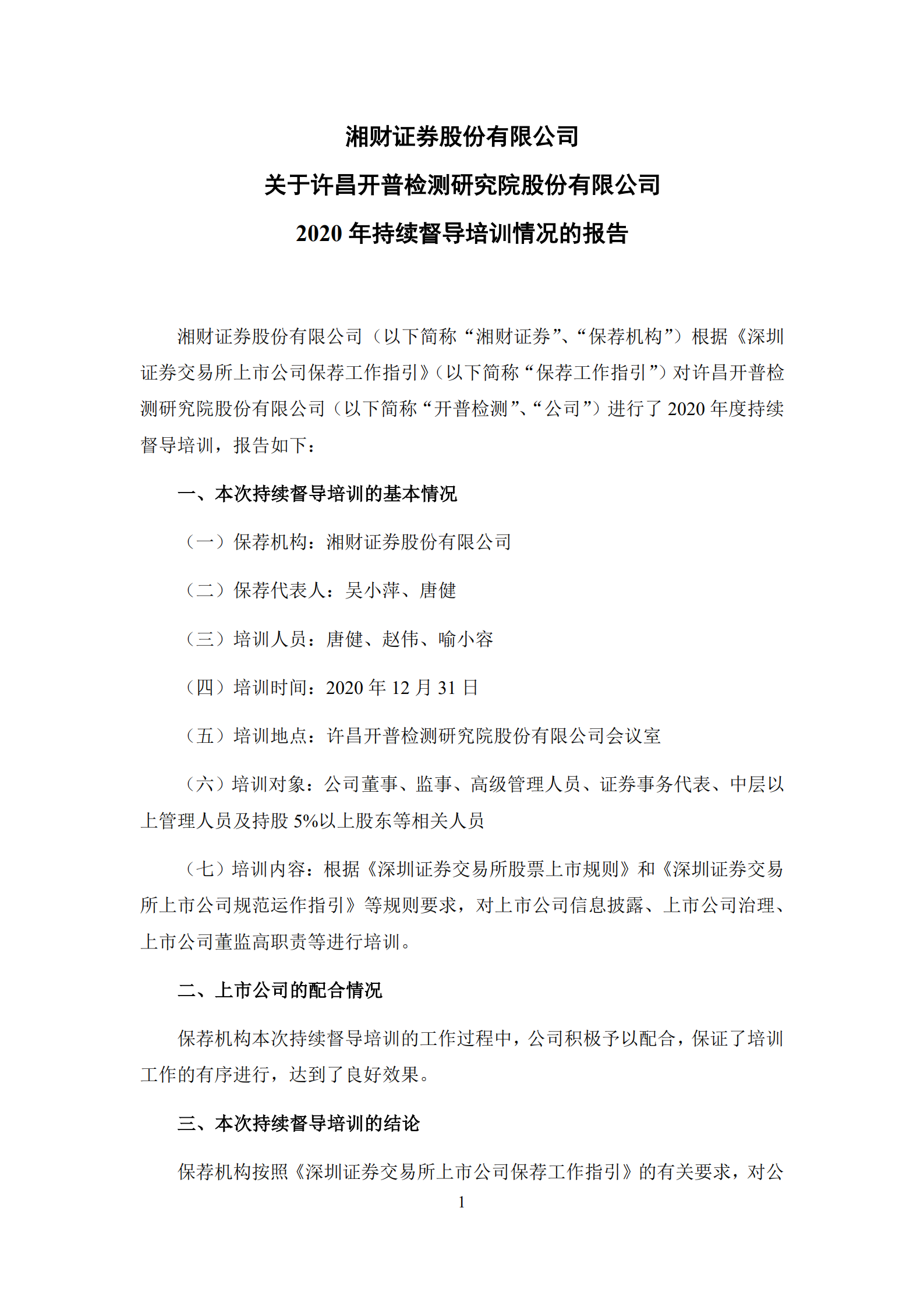 湘财证券股份有限公司

关于许昌开普检测研究院股份有限公司

2020 年持续督导培训情况的报告

湘财证券股份有限公司（以下简称“湘财证券”、“保荐机构”）根据《深圳证券交易所上市公司保荐工作指引》（以下简称“保荐工作指引”）对许昌开普检测研究院股份有限公司（以下简称“开普检测”、“公司”）进行了 2020 年度持续督导培训，报告如下：

一、本次持续督导培训的基本情况

（一）保荐机构：湘财证券股份有限公司

（二）保荐代表人：吴小萍、唐健

（三）培训人员：唐健、赵伟、喻小容

（四）培训时间：2020 年 12 月 31 日

（五）培训地点：许昌开普检测研究院股份有限公司会议室

（六）培训对象：公司董事、监事、高级管理人员、证券事务代表、中层以上管理人员及持股 5%以上股东等相关人员

（七）培训内容：根据《深圳证券交易所股票上市规则》和《深圳证券交易所上市公司规范运作指引》等规则要求，对上市公司信息披露、上市公司治理、上市公司董监高职责等进行培训。

二、上市公司的配合情况

保荐机构本次持续督导培训的工作过程中，公司积极予以配合，保证了培训工作的有序进行，达到了良好效果。

三、本次持续督导培训的结论

保荐机构按照《深圳证券交易所上市公司保荐工作指引》的有关要求，对公

1